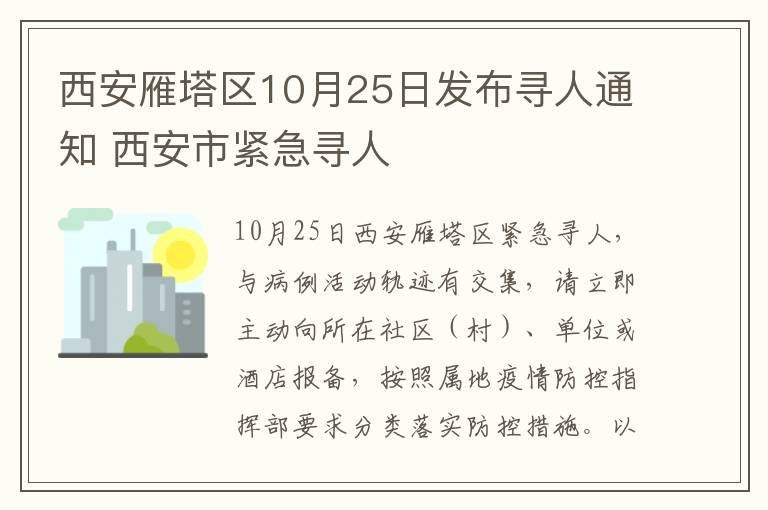 西安雁塔区10月25日发布寻人通知 西安市紧急寻人

10月25日西安雁塔区紧急寻人，与病例活动轨迹有交集，请立即主动向所在社区（村）、单位或酒店报备，按照属地疫情防控指挥部要求分类落实防控措施。以